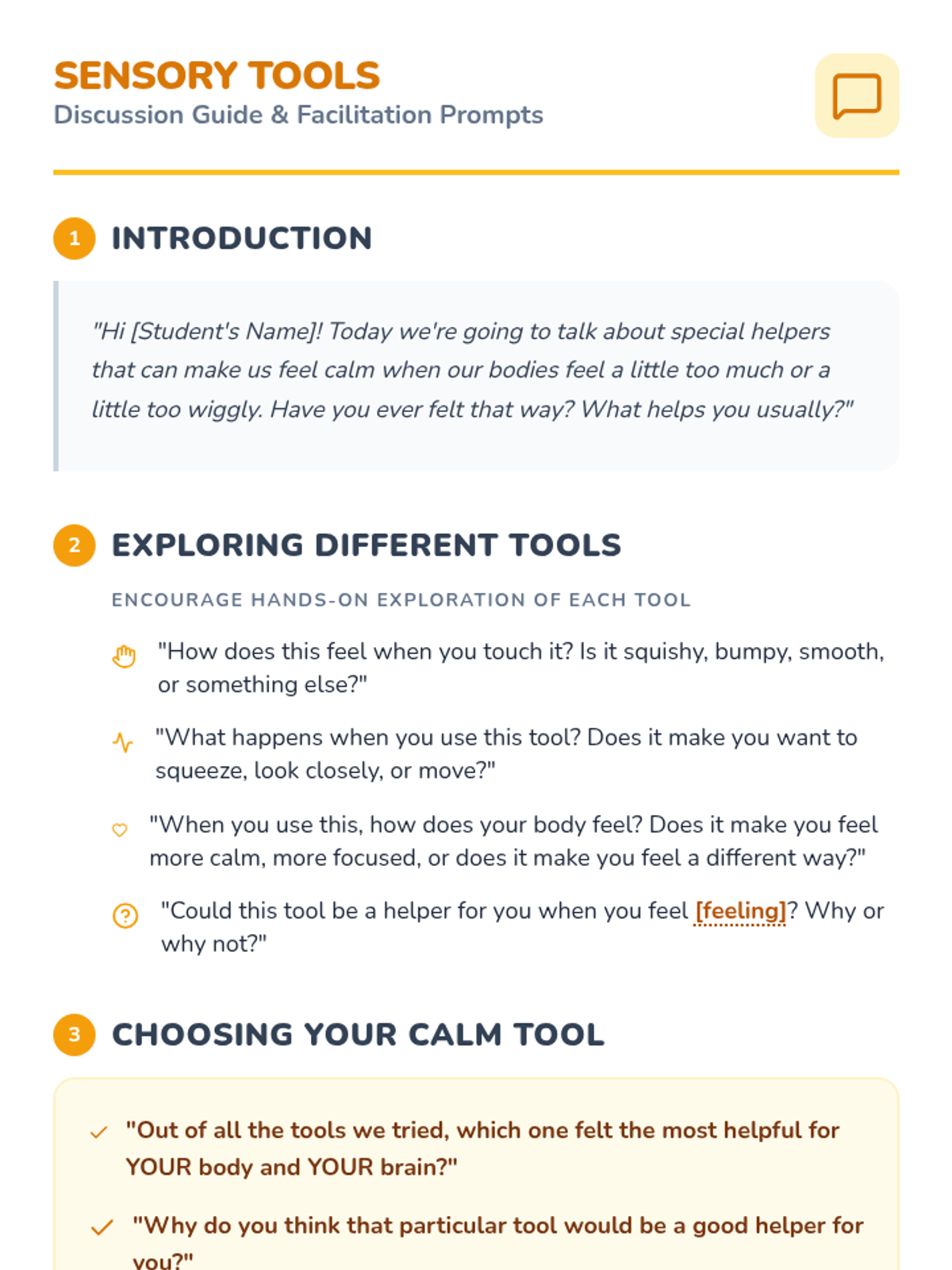 SENSORY TOOLS
Discussion Guide & Facilitation Prompts

1 INTRODUCTION

"Hi [Student's Name]! Today we're going to talk about special helpers that can make us feel calm when our bodies feel a little too much or a little too wiggly. Have you ever felt that way? What helps you usually?"

2 EXPLORING DIFFERENT TOOLS

ENCOURAGE HANDS-ON EXPLORATION OF EACH TOOL

"How does this feel when you touch it? Is it squishy, bumpy, smooth, or something else?"

"What happens when you use this tool? Does it make you want to squeeze, look closely, or move?"

"When you use this, how does your body feel? Does it make you feel more calm, more focused, or does it make you feel a different way?"

"Could this tool be a helper for you when you feel [feeling]? Why or why not?"

3 CHOOSING YOUR CALM TOOL

"Out of all the tools we tried, which one felt the most helpful for YOUR body and YOUR brain?"

"Why do you think that particular tool would be a good helper for you?"